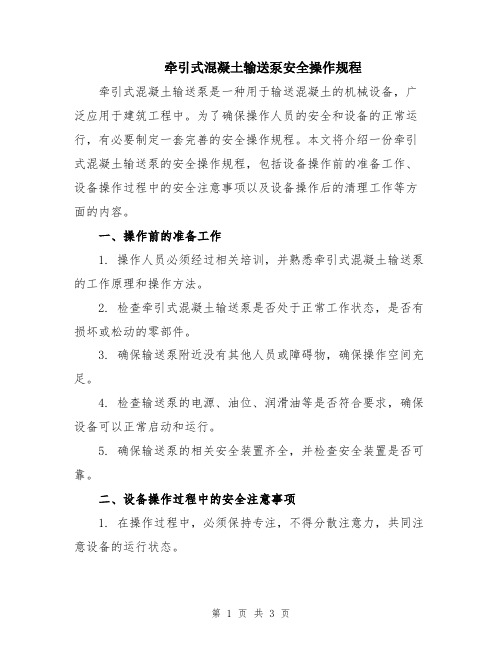 牵引式混凝土输送泵安全操作规程

牵引式混凝土输送泵是一种用于输送混凝土的机械设备，广泛应用于建筑工程中。为了确保操作人员的安全和设备的正常运行，有必要制定一套完善的安全操作规程。本文将介绍一份牵引式混凝土输送泵的安全操作规程，包括设备操作前的准备工作、设备操作过程中的安全注意事项以及设备操作后的清理工作等方面的内容。

一、操作前的准备工作

1. 操作人员必须经过相关培训，并熟悉牵引式混凝土输送泵的工作原理和操作方法。

2. 检查牵引式混凝土输送泵是否处于正常工作状态，是否有损坏或松动的零部件。

3. 确保输送泵附近没有其他人员或障碍物，确保操作空间充足。

4. 检查输送泵的电源、油位、润滑油等是否符合要求，确保设备可以正常启动和运行。

5. 确保输送泵的相关安全装置齐全，并检查安全装置是否可靠。

二、设备操作过程中的安全注意事项

1. 在操作过程中，必须保持专注，不得分散注意力，共同注意设备的运行状态。

第 1 页 共 3 页